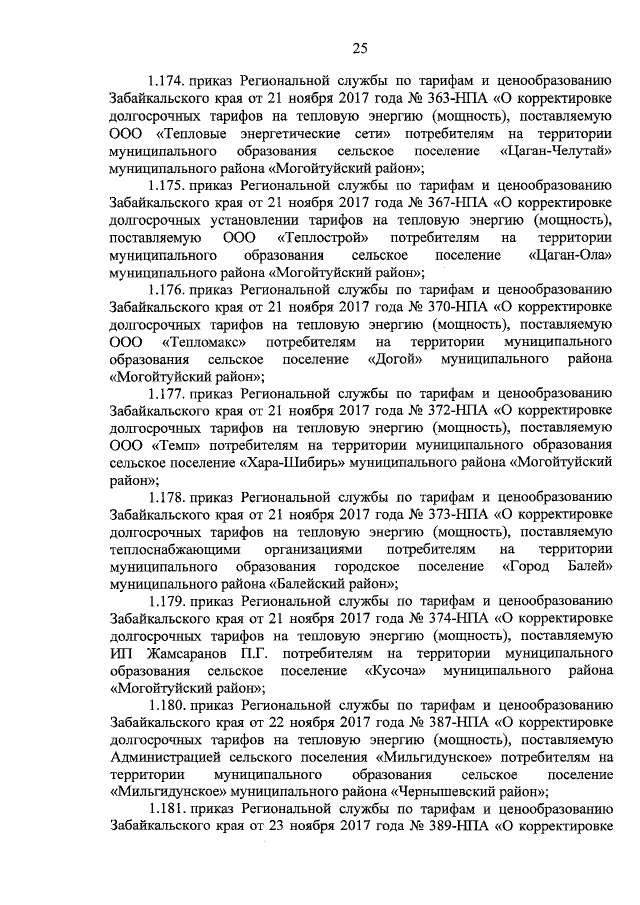 25

1.174. приказ Региональной службы по тарифам и ценообразованию Забайкальского края от 21 ноября 2017 года № 363-НПА «О корректировке долгосрочных тарифов на тепловую энергию (мощность), поставляемую ООО «Тепловые энергетические сети» потребителям на территории муниципального образования сельское поселение «Цаган-Челутай» муниципального района «Могойтуйский район»;

1.175. приказ Региональной службы по тарифам и ценообразованию Забайкальского края от 21 ноября 2017 года № 367-НПА «О корректировке долгосрочных установлении тарифов на тепловую энергию (мощность), поставляемую ООО «Теплострой» потребителям на территории муниципального образования сельское поселение «Цаган-Ола» муниципального района «Могойтуйский район»;

1.176. приказ Региональной службы по тарифам и ценообразованию Забайкальского края от 21 ноября 2017 года № 370-НПА «О корректировке долгосрочных тарифов на тепловую энергию (мощность), поставляемую ООО «Тепломакс» потребителям на территории муниципального образования сельское поселение «Догой» муниципального района «Могойтуйский район»;

1.177. приказ Региональной службы по тарифам и ценообразованию Забайкальского края от 21 ноября 2017 года № 372-НПА «О корректировке долгосрочных тарифов на тепловую энергию (мощность), поставляемую ООО «Темп» потребителям на территории муниципального образования сельское поселение «Хара-Шибирь» муниципального района «Могойтуйский район»;

1.178. приказ Региональной службы по тарифам и ценообразованию Забайкальского края от 21 ноября 2017 года № 373-НПА «О корректировке долгосрочных тарифов на тепловую энергию (мощность), поставляемую теплоснабжающими организациями потребителям на территории муниципального образования городское поселение «Город Балей» муниципального района «Балейский район»;

1.179. приказ Региональной службы по тарифам и ценообразованию Забайкальского края от 21 ноября 2017 года № 374-НПА «О корректировке долгосрочных тарифов на тепловую энергию (мощность), поставляемую ИП Жамсаранов П.Г. потребителям на территории муниципального образования сельское поселение «Кусоча» муниципального района «Могойтуйский район»;

1.180. приказ Региональной службы по тарифам и ценообразованию Забайкальского края от 22 ноября 2017 года № 387-НПА «О корректировке долгосрочных тарифов на тепловую энергию (мощность), поставляемую Администрацией сельского поселения «Мильгидунское» потребителям на территории муниципального образования сельское поселение «Мильгидунское» муниципального района «Чернышевский район»;

1.181. приказ Региональной службы по тарифам и ценообразованию Забайкальского края от 23 ноября 2017 года № 389-НПА «О корректировке